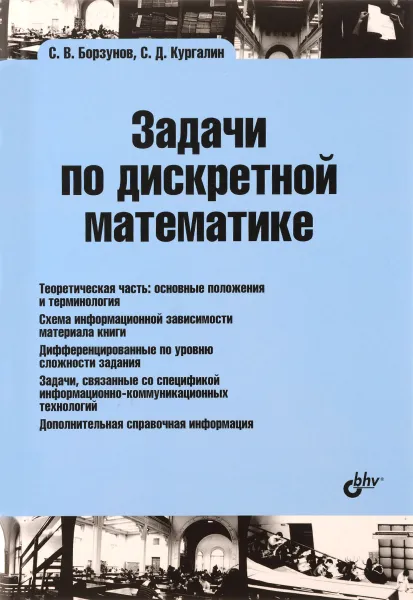 С. В. Борзунов, С. Д. Кургалин

Задачи по дискретной математике

Теоретическая часть: основные положения и терминология

Схема информационной зависимости материала книги

Дифференцированные по уровню сложности задания

Задачи, связанные со спецификой информационно-коммуникационных технологий

Дополнительная справочная информация

bhv®